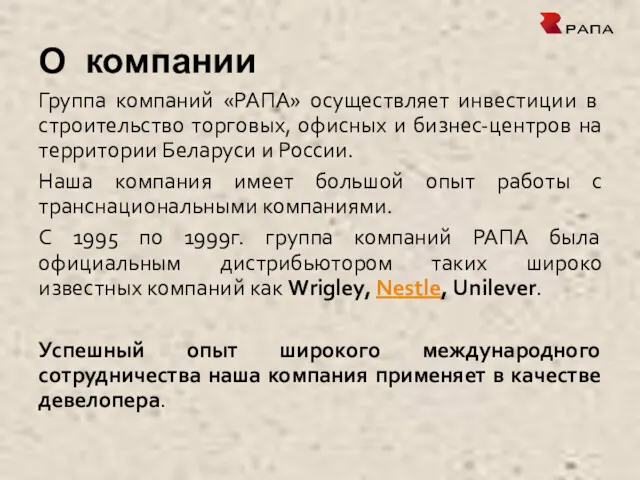 РАПА

О компании

Группа компаний «РАПА» осуществляет инвестиции в строительство торговых, офисных и бизнес-центров на территории Беларуси и России.

Наша компания имеет большой опыт работы с транснациональными компаниями.

С 1995 по 1999г. группа компаний РАПА была официальным дистрибьютором таких широко известных компаний как Wrigley, Nestle, Unilever.

Успешный опыт широкого международного сотрудничества наша компания применяет в качестве девелопера.